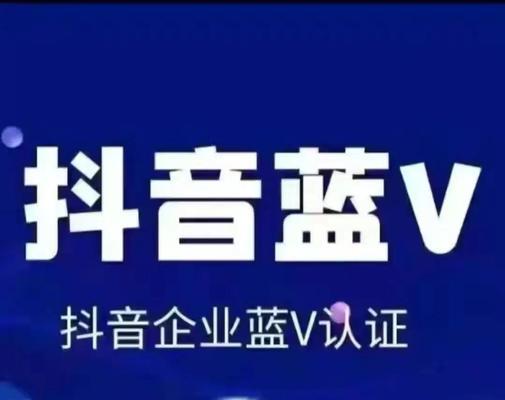 抖音蓝V

抖音企业蓝V认证